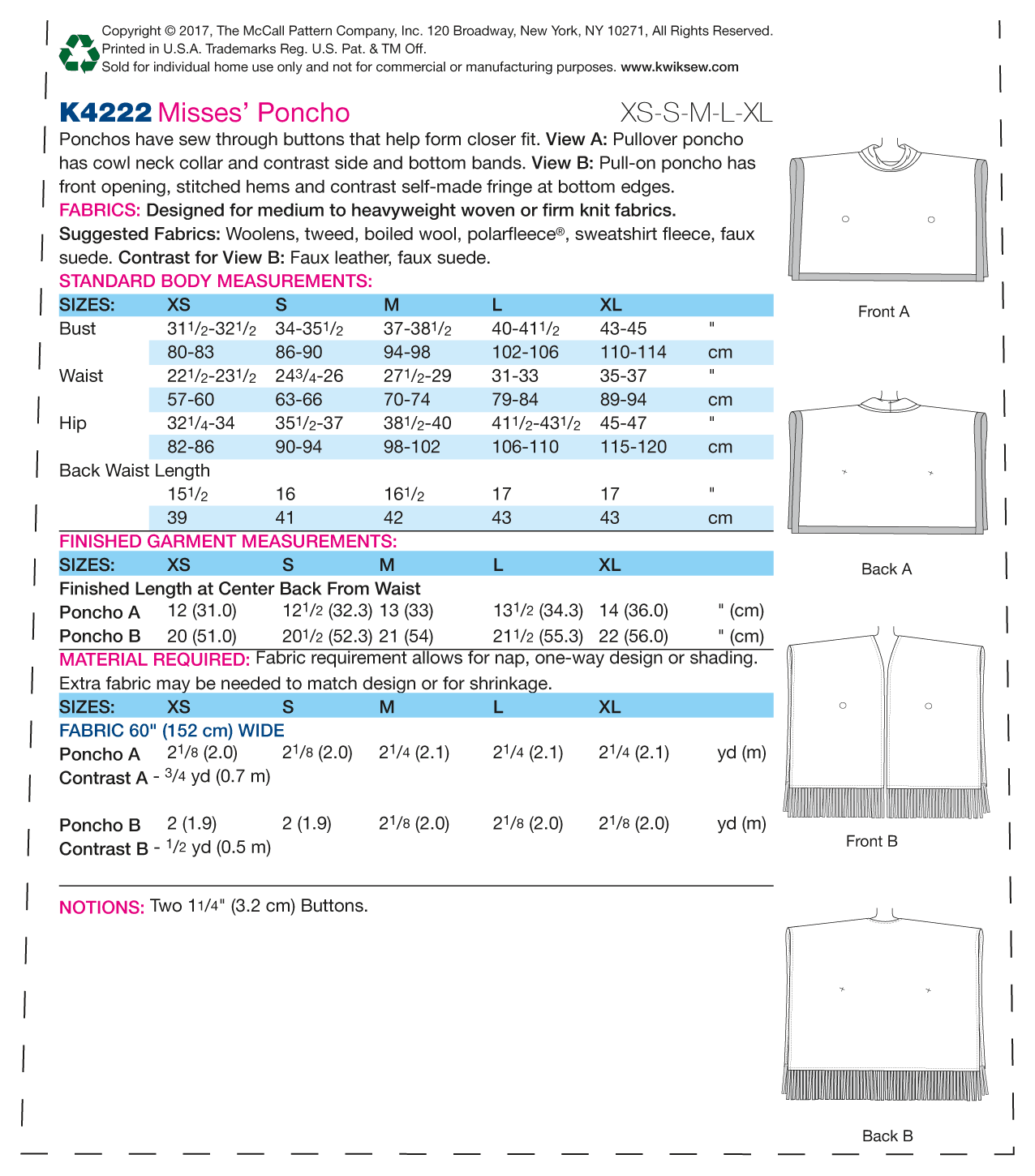 Copyright © 2017, The McCall Pattern Company, Inc. 120 Broadway, New York, NY 10271, All Rights Reserved. Printed in U.S.A. Trademarks Reg. U.S. Pat. & TM Off. Sold for individual home use only and not for commercial or manufacturing purposes. www.kwiksew.com

K4222 Misses' Poncho XS-S-M-L-XL

Ponchos have sew through buttons that help form closer fit. View A: Pullover poncho has cowl neck collar and contrast side and bottom bands. View B: Pull-on poncho has front opening, stitched hems and contrast self-made fringe at bottom edges.
FABRICS: Designed for medium to heavyweight woven or firm knit fabrics.
Suggested Fabrics: Woolens, tweed, boiled wool, polarfleece®, sweatshirt fleece, faux suede. Contrast for View B: Faux leather, faux suede.

STANDARD BODY MEASUREMENTS:

| SIZES: | XS | S | M | L | XL | |
|---|---|---|---|---|---|---|
| Bust | $31\frac{1}{2}$-$32\frac{1}{2}$ | 34-$35\frac{1}{2}$ | 37-$38\frac{1}{2}$ | 40-$41\frac{1}{2}$ | 43-45 | " |
| | 80-83 | 86-90 | 94-98 | 102-106 | 110-114 | cm |
| Waist | $22\frac{1}{2}$-$23\frac{1}{2}$ | $24\frac{3}{4}$-26 | $27\frac{1}{2}$-29 | 31-33 | 35-37 | " |
| | 57-60 | 63-66 | 70-74 | 79-84 | 89-94 | cm |
| Hip | $32\frac{1}{4}$-34 | $35\frac{1}{2}$-37 | $38\frac{1}{2}$-40 | $41\frac{1}{2}$-$43\frac{1}{2}$ | 45-47 | " |
| | 82-86 | 90-94 | 98-102 | 106-110 | 115-120 | cm |
| Back Waist Length | | | | | | |
| | $15\frac{1}{2}$ | 16 | $16\frac{1}{2}$ | 17 | 17 | " |
| | 39 | 41 | 42 | 43 | 43 | cm |

FINISHED GARMENT MEASUREMENTS:

| SIZES: | XS | S | M | L | XL | |
|---|---|---|---|---|---|---|
| Finished Length at Center Back From Waist | | | | | | |
| Poncho A | 12 (31.0) | $12\frac{1}{2}$ (32.3) | 13 (33) | $13\frac{1}{2}$ (34.3) | 14 (36.0) | " (cm) |
| Poncho B | 20 (51.0) | $20\frac{1}{2}$ (52.3) | 21 (54) | $21\frac{1}{2}$ (55.3) | 22 (56.0) | " (cm) |

MATERIAL REQUIRED: Fabric requirement allows for nap, one-way design or shading. Extra fabric may be needed to match design or for shrinkage.

| SIZES: | XS | S | M | L | XL | |
|---|---|---|---|---|---|---|
| FABRIC 60" (152 cm) WIDE | | | | | | |
| Poncho A | $2\frac{1}{8}$ (2.0) | $2\frac{1}{8}$ (2.0) | $2\frac{1}{4}$ (2.1) | $2\frac{1}{4}$ (2.1) | $2\frac{1}{4}$ (2.1) | yd (m) |
| Contrast A - $\frac{3}{4}$ yd (0.7 m) | | | | | | |
| Poncho B | 2 (1.9) | 2 (1.9) | $2\frac{1}{8}$ (2.0) | $2\frac{1}{8}$ (2.0) | $2\frac{1}{8}$ (2.0) | yd (m) |
| Contrast B - $\frac{1}{2}$ yd (0.5 m) | | | | | | |

NOTIONS: Two $1\frac{1}{4}$" (3.2 cm) Buttons.

Front A

Back A

Front B

Back B